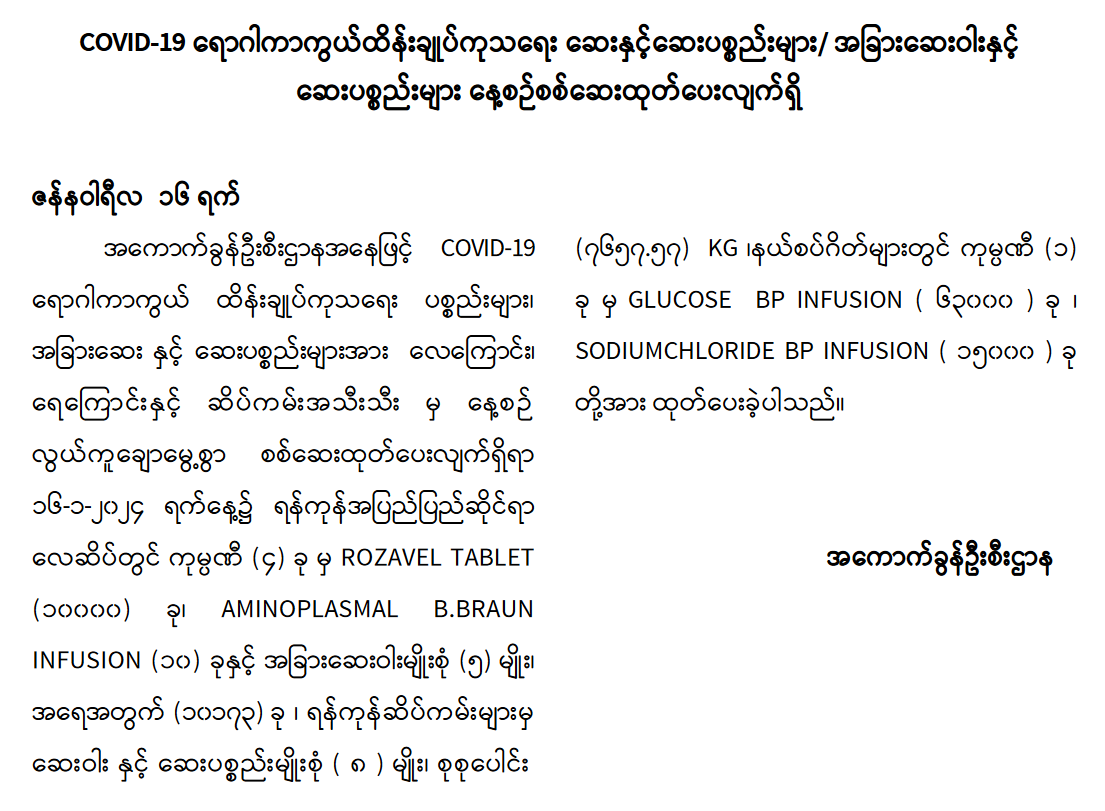 COVID-19 ရောဂါကာကွယ်ထိန်းချုပ်ကုသရေး ဆေးနှင့်ဆေးပစ္စည်းများ/ အခြားဆေးဝါးနှင့် ဆေးပစ္စည်းများ နေ့စဉ်စစ်ဆေးထုတ်ပေးလျက်ရှိ

ဇန်နဝါရီလ ၁၆ ရက်

အကောက်ခွန်ဦးစီးဌာနအနေဖြင့် COVID-19 ရောဂါကာကွယ် ထိန်းချုပ်ကုသရေး ပစ္စည်းများ၊ အခြားဆေး နှင့် ဆေးပစ္စည်းများအား လေကြောင်း၊ ရေကြောင်းနှင့် ဆိပ်ကမ်းအသီးသီး မှ နေ့စဉ် လွယ်ကူချောမွေ့စွာ စစ်ဆေးထုတ်ပေးလျက်ရှိရာ ၁၆-၁-၂၀၂၄ ရက်နေ့၌ ရန်ကုန်အပြည်ပြည်ဆိုင်ရာ လေဆိပ်တွင် ကုမ္ပဏီ (၄) ခု မှ ROZAVEL TABLET (၁၀၀၀၀) ခု၊ AMINOPLASMAL B.BRAUN INFUSION (၁၀) ခုနှင့် အခြားဆေးဝါးမျိုးစုံ (၅) မျိုး၊ အရေအတွက် (၁၀၁၇၃) ခု ၊ ရန်ကုန်ဆိပ်ကမ်းများမှ ဆေးဝါး နှင့် ဆေးပစ္စည်းမျိုးစုံ ( ၈ ) မျိုး၊ စုစုပေါင်း (၇၆၅၇.၅၇) KG ၊နယ်စပ်ဂိတ်များတွင် ကုမ္ပဏီ (၁) ခု မှ GLUCOSE BP INFUSION ( ၆၃၀၀၀ ) ခု ၊ SODIUMCHLORIDE BP INFUSION ( ၁၅၀၀၀ ) ခု တို့အား ထုတ်ပေးခဲ့ပါသည်။

အကောက်ခွန်ဦးစီးဌာန